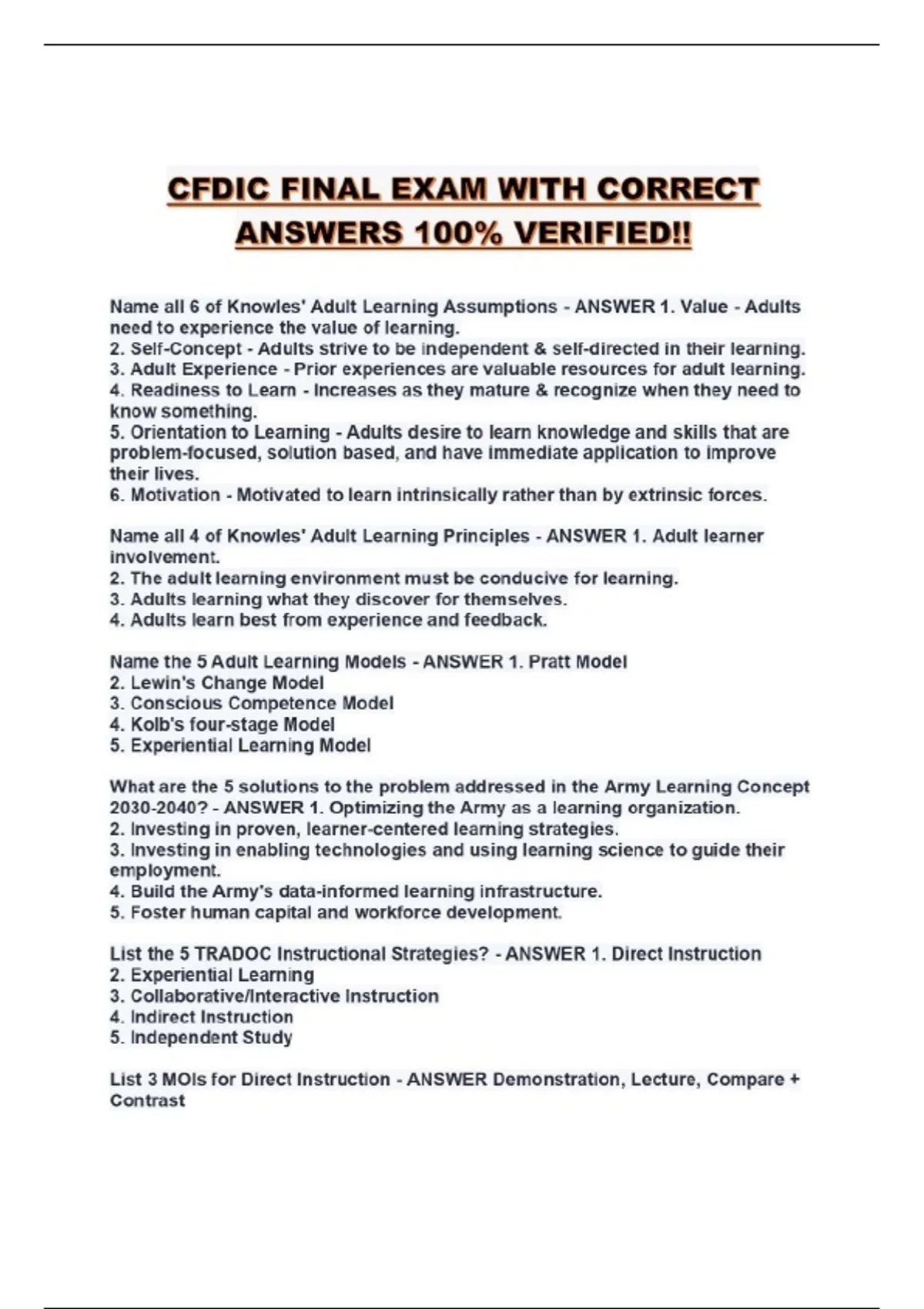 CFDIC FINAL EXAM WITH CORRECT ANSWERS 100% VERIFIED!!

Name all 6 of Knowles' Adult Learning Assumptions - ANSWER 1. Value - Adults need to experience the value of learning.
2. Self-Concept - Adults strive to be independent & self-directed in their learning.
3. Adult Experience - Prior experiences are valuable resources for adult learning.
4. Readiness to Learn - Increases as they mature & recognize when they need to know something.
5. Orientation to Learning - Adults desire to learn knowledge and skills that are problem-focused, solution based, and have immediate application to improve their lives.
6. Motivation - Motivated to learn intrinsically rather than by extrinsic forces.

Name all 4 of Knowles' Adult Learning Principles - ANSWER 1. Adult learner involvement.
2. The adult learning environment must be conducive for learning.
3. Adults learning what they discover for themselves.
4. Adults learn best from experience and feedback.

Name the 5 Adult Learning Models - ANSWER 1. Pratt Model
2. Lewin's Change Model
3. Conscious Competence Model
4. Kolb's four-stage Model
5. Experiential Learning Model

What are the 5 solutions to the problem addressed in the Army Learning Concept 2030-2040? - ANSWER 1. Optimizing the Army as a learning organization.
2. Investing in proven, learner-centered learning strategies.
3. Investing in enabling technologies and using learning science to guide their employment.
4. Build the Army's data-informed learning infrastructure.
5. Foster human capital and workforce development.

List the 5 TRADOC Instructional Strategies? - ANSWER 1. Direct Instruction
2. Experiential Learning
3. Collaborative/Interactive Instruction
4. Indirect Instruction
5. Independent Study

List 3 MOIs for Direct Instruction - ANSWER Demonstration, Lecture, Compare + Contrast